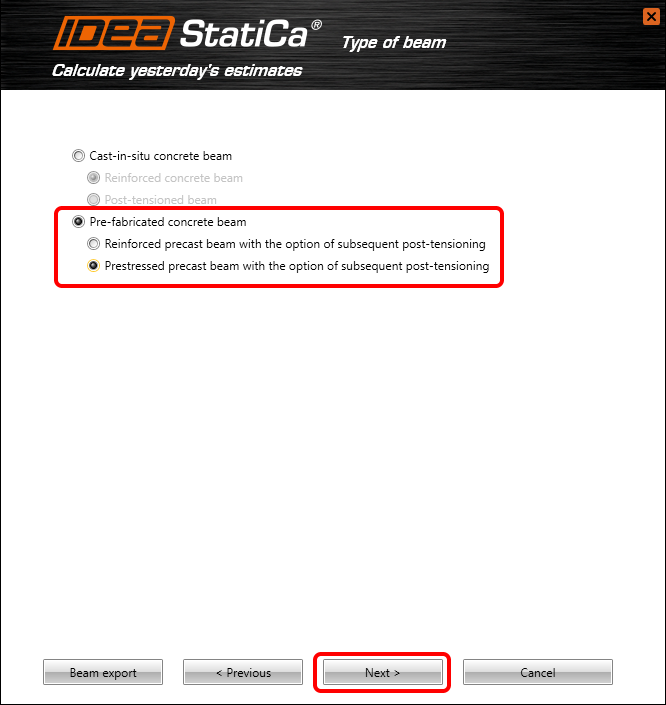 IDEA StatiCa®
Type of beam
Calculate yesterday's estimates

Cast-in-situ concrete beam
Reinforced concrete beam
Post-tensioned beam
Pre-fabricated concrete beam
Reinforced precast beam with the option of subsequent post-tensioning
Prestressed precast beam with the option of subsequent post-tensioning

Beam export
< Previous
Next >
Cancel